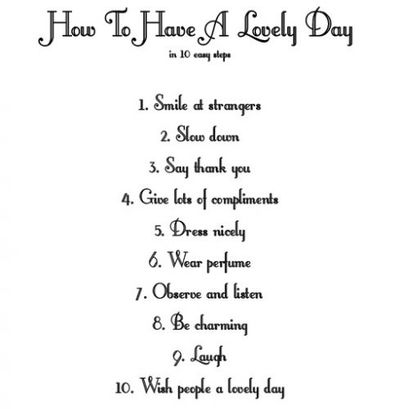 How To Have A Lovely Day

in 10 easy steps

1. Smile at strangers

2. Slow down

3. Say thank you

4. Give lots of compliments

5. Dress nicely

6. Wear perfume

7. Observe and listen

8. Be charming

9. Laugh

10. Wish people a lovely day